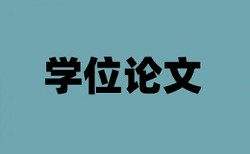 学位论文